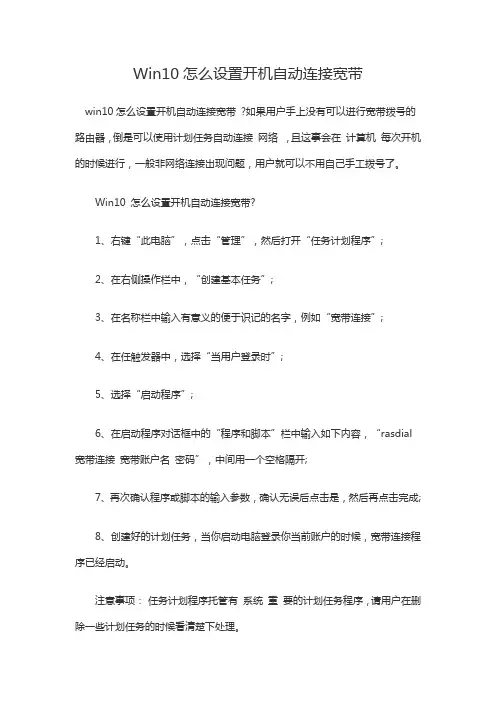 Win10 怎么设置开机自动连接宽带

win10 怎么设置开机自动连接宽带 ?如果用户手上没有可以进行宽带拨号的路由器，倒是可以使用计划任务自动连接 网络 ，且这事会在 计算机 每次开机的时候进行，一般非网络连接出现问题，用户就可以不用自己手工拨号了。

Win10 怎么设置开机自动连接宽带?

1、右键“此电脑”，点击“管理”，然后打开“任务计划程序”；

2、在右侧操作栏中，“创建基本任务”；

3、在名称栏中输入有意义的便于识记的名字，例如“宽带连接”；

4、在任触发器中，选择“当用户登录时”；

5、选择“启动程序”；

6、在启动程序对话框中的“程序和脚本”栏中输入如下内容，“rasdial 宽带连接 宽带账户名 密码”，中间用一个空格隔开；

7、再次确认程序或脚本的输入参数，确认无误后点击是，然后再点击完成；

8、创建好的计划任务，当你启动电脑登录你当前账户的时候，宽带连接程序已经启动。

注意事项： 任务计划程序托管有 系统 重 要的计划任务程序，请用户在删除一些计划任务的时候看清楚下处理。